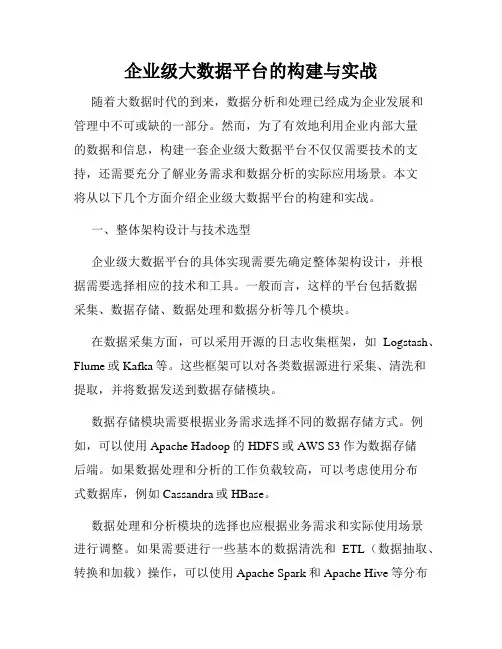 企业级大数据平台的构建与实战

随着大数据时代的到来，数据分析和处理已经成为企业发展和管理中不可或缺的一部分。然而，为了有效地利用企业内部大量的数据和信息，构建一套企业级大数据平台不仅仅需要技术的支持，还需要充分了解业务需求和数据分析的实际应用场景。本文将从以下几个方面介绍企业级大数据平台的构建和实战。

一、整体架构设计与技术选型

企业级大数据平台的具体实现需要先确定整体架构设计，并根据需要选择相应的技术和工具。一般而言，这样的平台包括数据采集、数据存储、数据处理和数据分析等几个模块。

在数据采集方面，可以采用开源的日志收集框架，如 Logstash、Flume 或 Kafka 等。这些框架可以对各类数据源进行采集、清洗和提取，并将数据发送到数据存储模块。

数据存储模块需要根据业务需求选择不同的数据存储方式。例如，可以使用 Apache Hadoop 的 HDFS 或 AWS S3 作为数据存储后端。如果数据处理和分析的工作负载较高，可以考虑使用分布式数据库，例如 Cassandra 或 HBase。

数据处理和分析模块的选择也应根据业务需求和实际使用场景进行调整。如果需要进行一些基本的数据清洗和 ETL（数据抽取、转换和加载）操作，可以使用 Apache Spark 和 Apache Hive 等分布